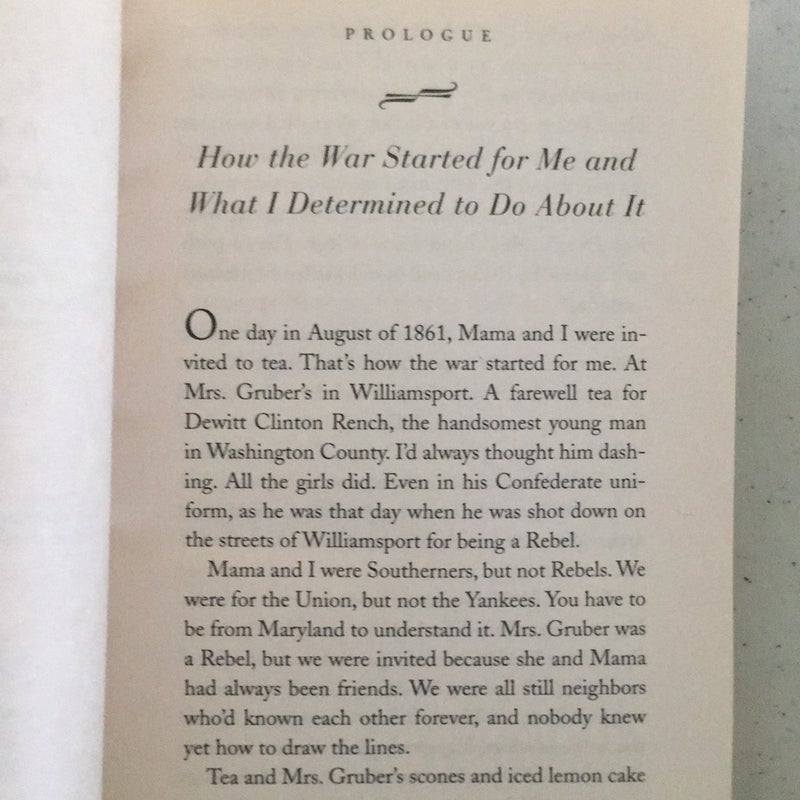 PROLOGUE

How the War Started for Me and What I Determined to Do About It

One day in August of 1861, Mama and I were invited to tea. That's how the war started for me. At Mrs. Gruber's in Williamsport. A farewell tea for Dewitt Clinton Rench, the handsomest young man in Washington County. I'd always thought him dashing. All the girls did. Even in his Confederate uniform, as he was that day when he was shot down on the streets of Williamsport for being a Rebel.

Mama and I were Southerners, but not Rebels. We were for the Union, but not the Yankees. You have to be from Maryland to understand it. Mrs. Gruber was a Rebel, but we were invited because she and Mama had always been friends. We were all still neighbors who'd known each other forever, and nobody knew yet how to draw the lines.

Tea and Mrs. Gruber's scones and iced lemon cake